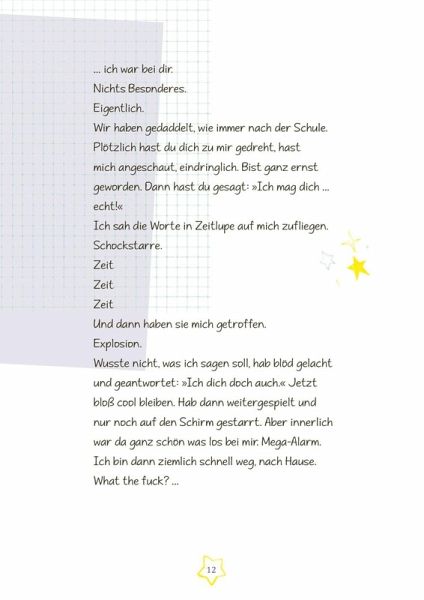 ... ich war bei dir.

Nichts Besonderes.

Eigentlich.

Wir haben gedaddelt, wie immer nach der Schule. Plötzlich hast du dich zu mir gedreht, hast mich angeschaut, eindringlich. Bist ganz ernst geworden. Dann hast du gesagt: »Ich mag dich ... echt!«

Ich sah die Worte in Zeitlupe auf mich zufliegen.

Schockstarre.

Zeit

Zeit

Zeit

Und dann haben sie mich getroffen.

Explosion.

Wusste nicht, was ich sagen soll, hab blöd gelacht und geantwortet: »Ich dich doch auch.« Jetzt bloß cool bleiben. Hab dann weitergespielt und nur noch auf den Schirm gestarrt. Aber innerlich war da ganz schön was los bei mir. Mega-Alarm. Ich bin dann ziemlich schnell weg, nach Hause. What the fuck? ...

12